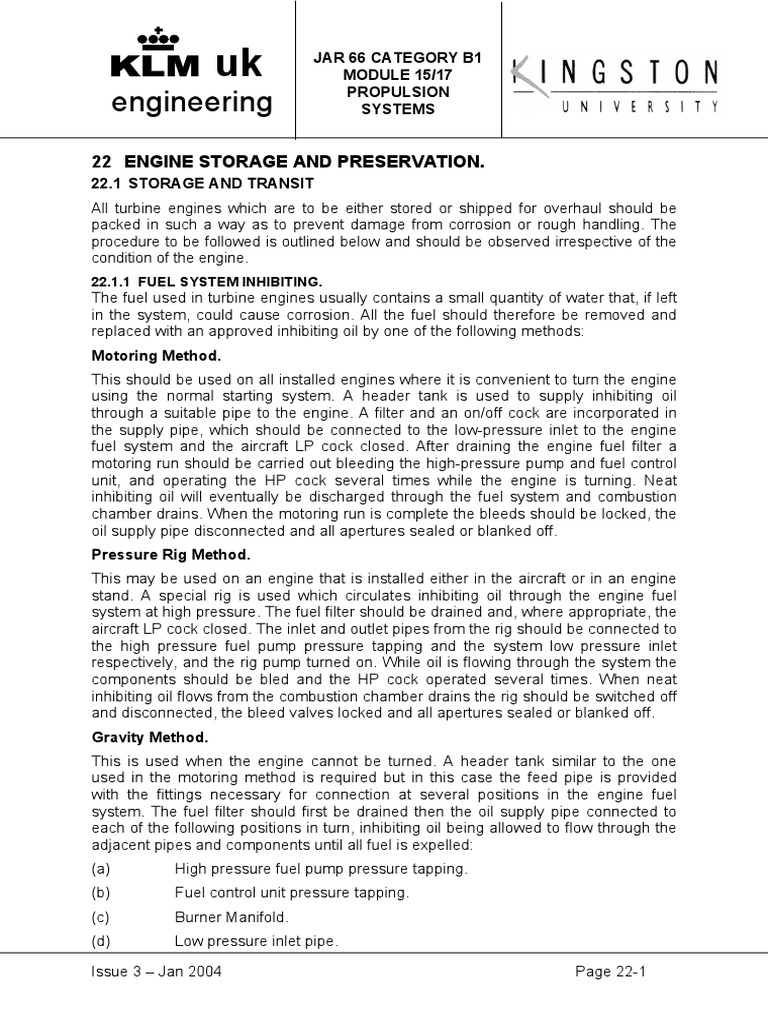 KLM uk engineering

JAR 66 CATEGORY B1 MODULE 15/17 PROPULSION SYSTEMS

KINGSTON UNIVERSITY

22 ENGINE STORAGE AND PRESERVATION.

22.1 STORAGE AND TRANSIT

All turbine engines which are to be either stored or shipped for overhaul should be packed in such a way as to prevent damage from corrosion or rough handling. The procedure to be followed is outlined below and should be observed irrespective of the condition of the engine.

22.1.1 FUEL SYSTEM INHIBITING.

The fuel used in turbine engines usually contains a small quantity of water that, if left in the system, could cause corrosion. All the fuel should therefore be removed and replaced with an approved inhibiting oil by one of the following methods:

Motoring Method.

This should be used on all installed engines where it is convenient to turn the engine using the normal starting system. A header tank is used to supply inhibiting oil through a suitable pipe to the engine. A filter and an on/off cock are incorporated in the supply pipe, which should be connected to the low-pressure inlet to the engine fuel system and the aircraft LP cock closed. After draining the engine fuel filter a motoring run should be carried out bleeding the high-pressure pump and fuel control unit, and operating the HP cock several times while the engine is turning. Neat inhibiting oil will eventually be discharged through the fuel system and combustion chamber drains. When the motoring run is complete the bleeds should be locked, the oil supply pipe disconnected and all apertures sealed or blanked off.

Pressure Rig Method.

This may be used on an engine that is installed either in the aircraft or in an engine stand. A special rig is used which circulates inhibiting oil through the engine fuel system at high pressure. The fuel filter should be drained and, where appropriate, the aircraft LP cock closed. The inlet and outlet pipes from the rig should be connected to the high pressure fuel pump pressure tapping and the system low pressure inlet respectively, and the rig pump turned on. While oil is flowing through the system the components should be bled and the HP cock operated several times. When neat inhibiting oil flows from the combustion chamber drains the rig should be switched off and disconnected, the bleed valves locked and all apertures sealed or blanked off.

Gravity Method.

This is used when the engine cannot be turned. A header tank similar to the one used in the motoring method is required but in this case the feed pipe is provided with the fittings necessary for connection at several positions in the engine fuel system. The fuel filter should first be drained then the oil supply pipe connected to each of the following positions in turn, inhibiting oil being allowed to flow through the adjacent pipes and components until all fuel is expelled:

(a) High pressure fuel pump pressure tapping.

(b) Fuel control unit pressure tapping.

(c) Burner Manifold.

(d) Low pressure inlet pipe.

Issue 3 – Jan 2004

Page 22-1